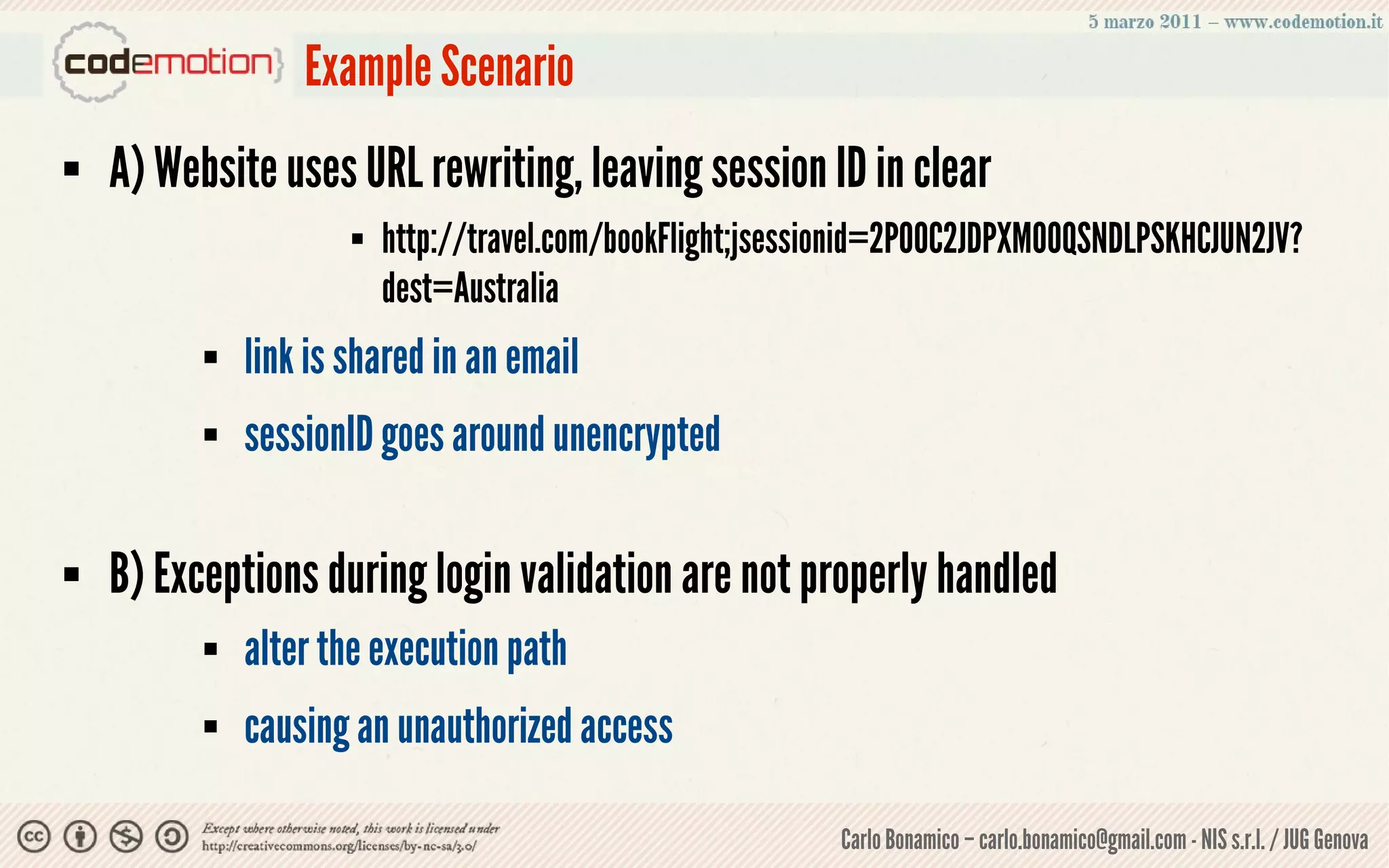 5 marzo 2011 – www.codemotion.it

codemotion

Example Scenario

▪ A) Website uses URL rewriting, leaving session ID in clear

▪ http://travel.com/bookFlight;jsessionid=2P0OC2JDPXM0OQSNDLPSKHCJUN2JV?dest=Australia

▪ link is shared in an email

▪ sessionID goes around unencrypted

▪ B) Exceptions during login validation are not properly handled

▪ alter the execution path

▪ causing an unauthorized access

Except where otherwise noted, this work is licensed under http://creativecommons.org/licenses/by-nc-sa/3.0/

Carlo Bonamico – carlo.bonamico@gmail.com - NIS s.r.l. / JUG Genova